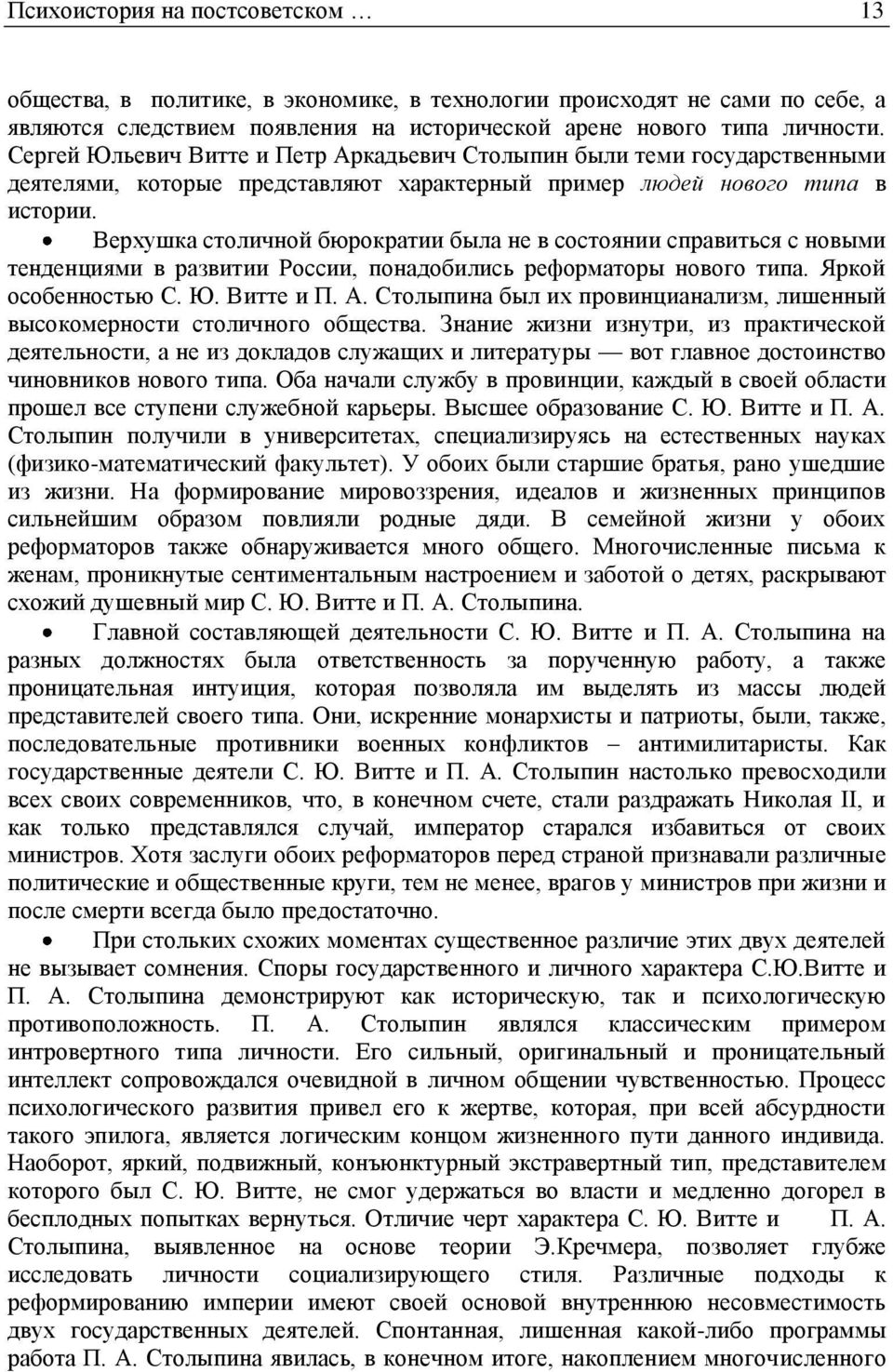 Психоистория на постсоветском … 13

общества, в политике, в экономике, в технологии происходят не сами по себе, а являются следствием появления на исторической арене нового типа личности. Сергей Юльевич Витте и Петр Аркадьевич Столыпин были теми государственными деятелями, которые представляют характерный пример людей нового типа в истории.

• Верхушка столичной бюрократии была не в состоянии справиться с новыми тенденциями в развитии России, понадобились реформаторы нового типа. Яркой особенностью С. Ю. Витте и П. А. Столыпина был их провинцианализм, лишенный высокомерности столичного общества. Знание жизни изнутри, из практической деятельности, а не из докладов служащих и литературы — вот главное достоинство чиновников нового типа. Оба начали службу в провинции, каждый в своей области прошел все ступени служебной карьеры. Высшее образование С. Ю. Витте и П. А. Столыпин получили в университетах, специализируясь на естественных науках (физико-математический факультет). У обоих были старшие братья, рано ушедшие из жизни. На формирование мировоззрения, идеалов и жизненных принципов сильнейшим образом повлияли родные дяди. В семейной жизни у обоих реформаторов также обнаруживается много общего. Многочисленные письма к женам, проникнутые сентиментальным настроением и заботой о детях, раскрывают схожий душевный мир С. Ю. Витте и П. А. Столыпина.

• Главной составляющей деятельности С. Ю. Витте и П. А. Столыпина на разных должностях была ответственность за порученную работу, а также проницательная интуиция, которая позволяла им выделять из массы людей представителей своего типа. Они, искренние монархисты и патриоты, были, также, последовательные противники военных конфликтов – антимилитаристы. Как государственные деятели С. Ю. Витте и П. А. Столыпин настолько превосходили всех своих современников, что, в конечном счете, стали раздражать Николая II, и как только представлялся случай, император старался избавиться от своих министров. Хотя заслуги обоих реформаторов перед страной признавали различные политические и общественные круги, тем не менее, врагов у министров при жизни и после смерти всегда было предостаточно.

• При стольких схожих моментах существенное различие этих двух деятелей не вызывает сомнения. Споры государственного и личного характера С.Ю.Витте и П. А. Столыпина демонстрируют как историческую, так и психологическую противоположность. П. А. Столыпин являлся классическим примером интровертного типа личности. Его сильный, оригинальный и проницательный интеллект сопровождался очевидной в личном общении чувственностью. Процесс психологического развития привел его к жертве, которая, при всей абсурдности такого эпилога, является логическим концом жизненного пути данного индивида. Наоборот, яркий, подвижный, конъюнктурный экстравертный тип, представителем которого был С. Ю. Витте, не смог удержаться во власти и медленно догорел в бесплодных попытках вернуться. Отличие черт характера С. Ю. Витте и П. А. Столыпина, выявленное на основе теории Э.Кречмера, позволяет глубже исследовать личности социализирующего стиля. Различные подходы к реформированию империи имеют своей основой внутреннюю несовместимость двух государственных деятелей. Спонтанная, лишенная какой-либо программы работа П. А. Столыпина явилась, в конечном итоге, накоплением многочисленного